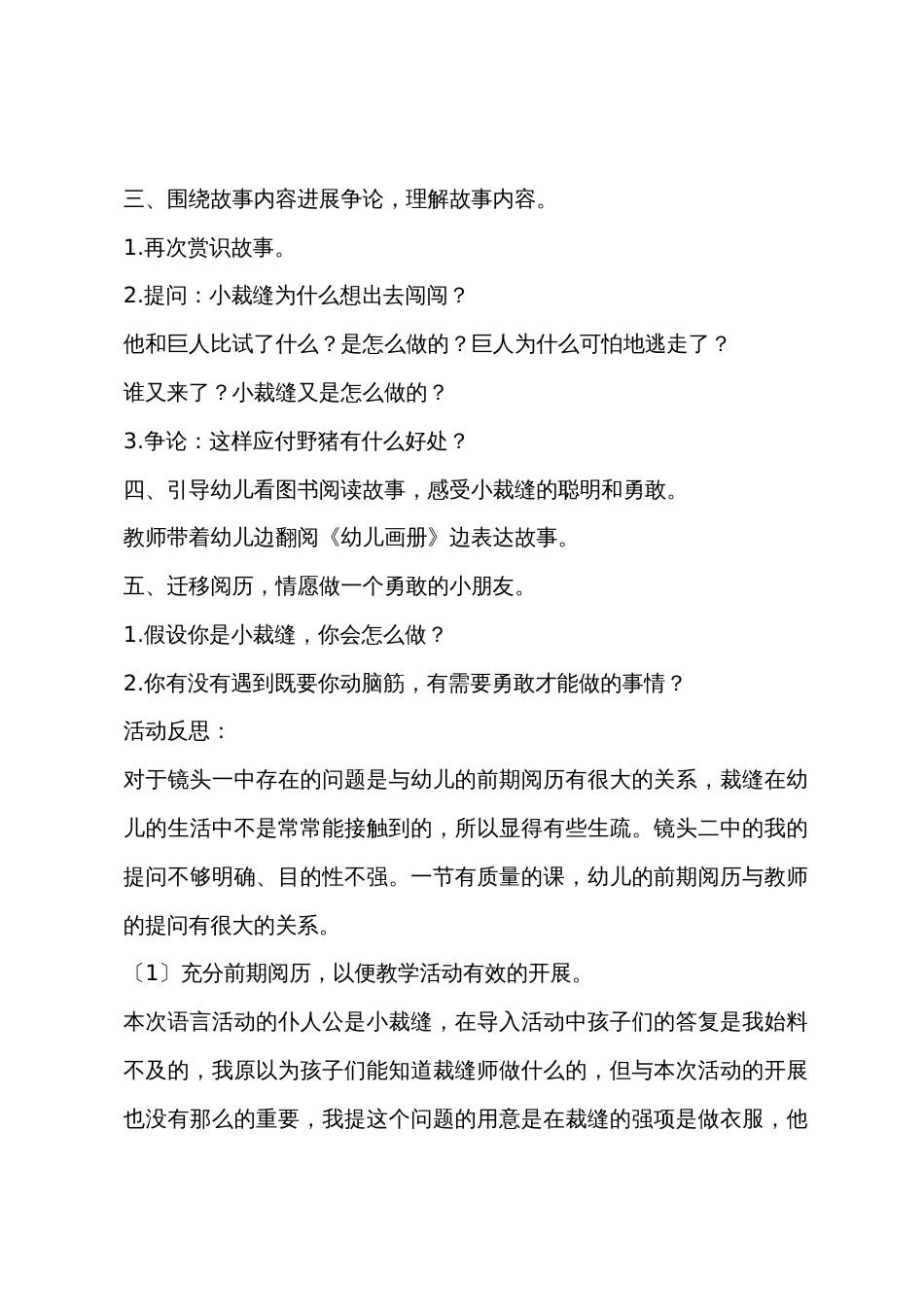 三、围绕故事内容进展争论，理解故事内容。

1.再次赏识故事。

2.提问：小裁缝为什么想出去闯闯？

他和巨人比试了什么？是怎么做的？巨人为什么可怕地逃走了？

谁又来了？小裁缝又是怎么做的？

3.争论：这样应付野猪有什么好处？

四、引导幼儿看图书阅读故事，感受小裁缝的聪明和勇敢。

教师带着幼儿边翻阅《幼儿画册》边表达故事。

五、迁移阅历，情愿做一个勇敢的小朋友。

1.假设你是小裁缝，你会怎么做？

2.你有没有遇到既要你动脑筋，有需要勇敢才能做的事情？

活动反思：

对于镜头一中存在的问题是与幼儿的前期阅历有很大的关系，裁缝在幼儿的生活中不是常常能接触到的，所以显得有些生疏。镜头二中的我的提问不够明确、目的性不强。一节有质量的课，幼儿的前期阅历与教师的提问有很大的关系。

〔1〕充分前期阅历，以便教学活动有效的开展。

本次语言活动的仆人公是小裁缝，在导入活动中孩子们的答复是我始料不及的，我原以为孩子们能知道裁缝师做什么的，但与本次活动的开展也没有那么的重要，我提这个问题的用意是在裁缝的强项是做衣服，他